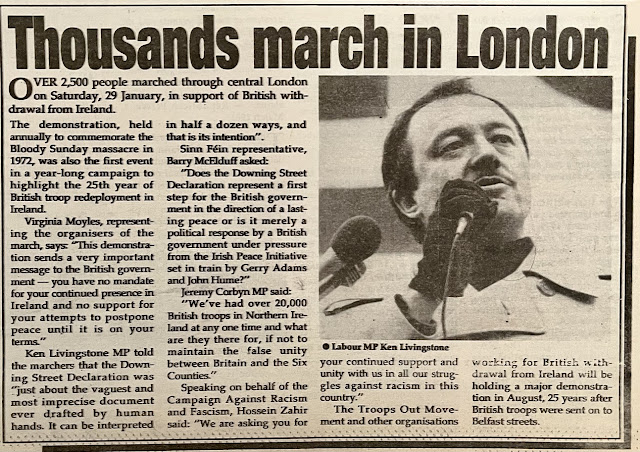 Thousands march in London

OVER 2,500 people marched through central London on Saturday, 29 January, in support of British withdrawal from Ireland.

The demonstration, held annually to commemorate the Bloody Sunday massacre in 1972, was also the first event in a year-long campaign to highlight the 25th year of British troop redeployment in Ireland.

Virginia Moyles, representing the organisers of the march, says: "This demonstration sends a very important message to the British government — you have no mandate for your continued presence in Ireland and no support for your attempts to postpone peace until it is on your terms."

Ken Livingstone MP told the marchers that the Downing Street Declaration was "just about the vaguest and most imprecise document ever drafted by human hands. It can be interpreted in half a dozen ways, and that is its intention".

Sinn Féin representative, Barry McElduff asked:

"Does the Downing Street Declaration represent a first step for the British government in the direction of a lasting peace or is it merely a political response by a British government under pressure from the Irish Peace Initiative set in train by Gerry Adams and John Hume?"

Jeremy Corbyn MP said:

"We've had over 20,000 British troops in Northern Ireland at any one time and what are they there for, if not to maintain the false unity between Britain and the Six Counties."

Speaking on behalf of the Campaign Against Racism and Fascism, Hossein Zahir said: "We are asking you for your continued support and unity with us in all our struggles against racism in this country."

The Troops Out Movement and other organisations working for British withdrawal from Ireland will be holding a major demonstration in August, 25 years after British troops were sent on to Belfast streets.

● Labour MP Ken Livingstone